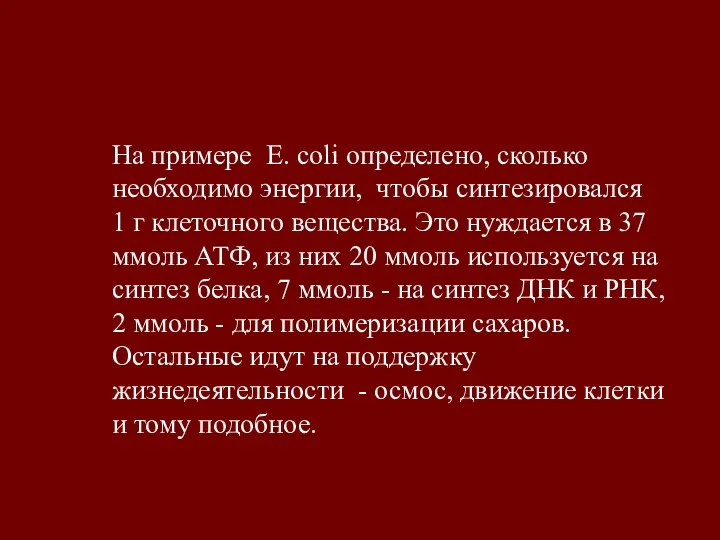 На примере  E. coli определено, сколько необходимо энергии,  чтобы синтезировался 1 г клеточного вещества. Это нуждается в 37 ммоль АТФ, из них 20 ммоль используется на синтез белка, 7 ммоль - на синтез ДНК и РНК, 2 ммоль - для полимеризации сахаров. Остальные идут на поддержку жизнедеятельности  - осмос, движение клетки и тому подобное.